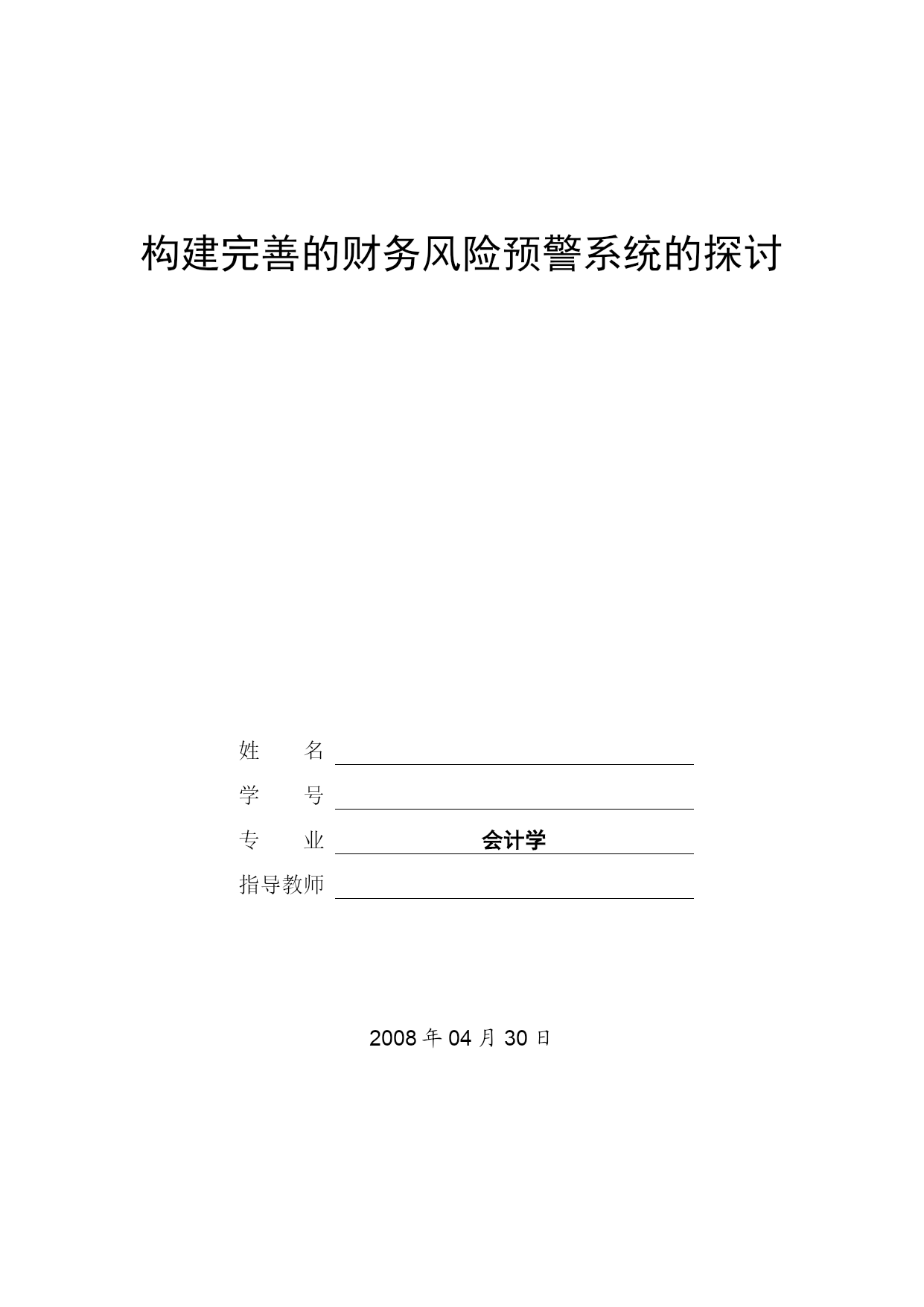 构建完善的财务风险预警系统的探讨

姓　　名

学　　号

专　　业　会计学

指导教师

2008 年 04 月 30 日